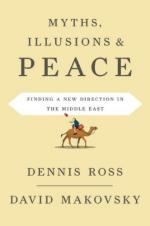 MYTHS, ILLUSIONS & PEACE

FINDING A NEW DIRECTION IN THE MIDDLE EAST

DENNIS ROSS

DAVID MAKOVSKY